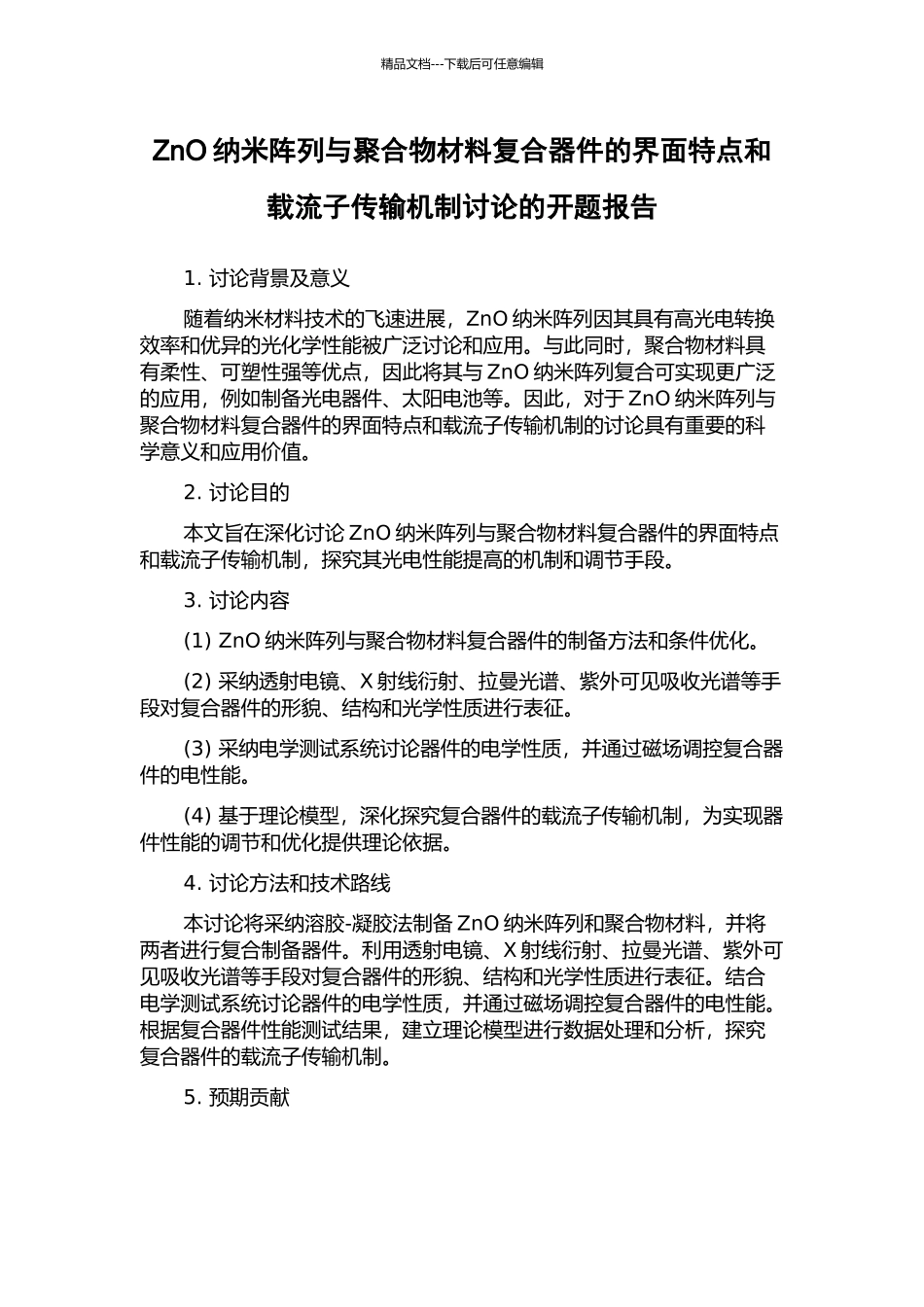 精品文档---下载后可任意编辑

ZnO 纳米阵列与聚合物材料复合器件的界面特点和载流子传输机制讨论的开题报告

1. 讨论背景及意义

随着纳米材料技术的飞速进展，ZnO 纳米阵列因其具有高光电转换效率和优异的光化学性能被广泛讨论和应用。与此同时，聚合物材料具有柔性、可塑性强等优点，因此将其与 ZnO 纳米阵列复合可实现更广泛的应用，例如制备光电器件、太阳电池等。因此，对于 ZnO 纳米阵列与聚合物材料复合器件的界面特点和载流子传输机制的讨论具有重要的科学意义和应用价值。

2. 讨论目的

本文旨在深化讨论 ZnO 纳米阵列与聚合物材料复合器件的界面特点和载流子传输机制，探究其光电性能提高的机制和调节手段。

3. 讨论内容

(1) ZnO 纳米阵列与聚合物材料复合器件的制备方法和条件优化。

(2) 采纳透射电镜、X 射线衍射、拉曼光谱、紫外可见吸收光谱等手段对复合器件的形貌、结构和光学性质进行表征。

(3) 采纳电学测试系统讨论器件的电学性质，并通过磁场调控复合器件的电性能。

(4) 基于理论模型，深化探究复合器件的载流子传输机制，为实现器件性能的调节和优化提供理论依据。

4. 讨论方法和技术路线

本讨论将采纳溶胶-凝胶法制备 ZnO 纳米阵列和聚合物材料，并将两者进行复合制备器件。利用透射电镜、X 射线衍射、拉曼光谱、紫外可见吸收光谱等手段对复合器件的形貌、结构和光学性质进行表征。结合电学测试系统讨论器件的电学性质，并通过磁场调控复合器件的电性能。根据复合器件性能测试结果，建立理论模型进行数据处理和分析，探究复合器件的载流子传输机制。

5. 预期贡献